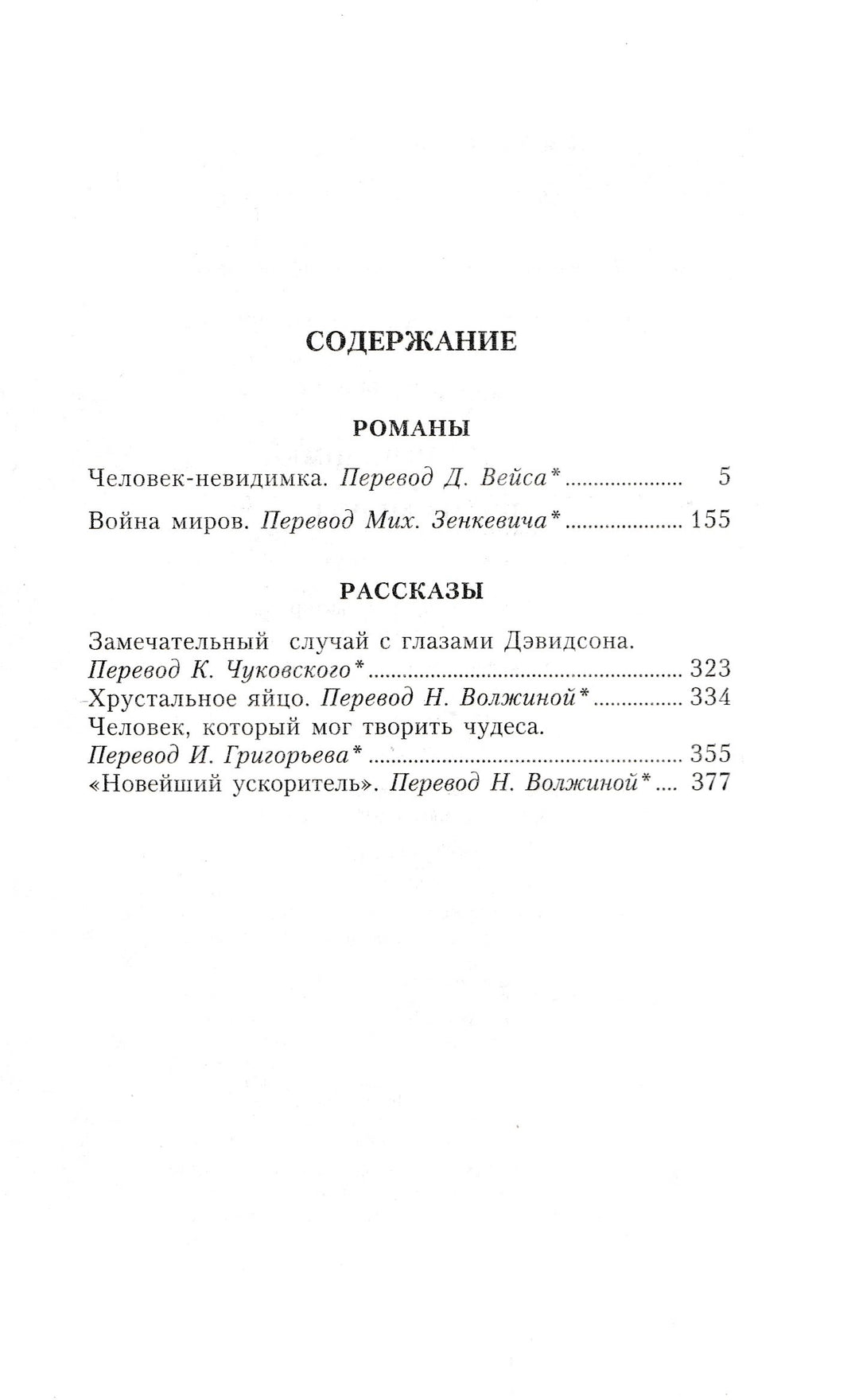 СОДЕРЖАНИЕ

РОМАНЫ

Человек-невидимка. Перевод Д. Вейса* .................... 5

Война миров. Перевод Мих. Зенкевича* .................... 155

РАССКАЗЫ

Замечательный случай с глазами Дэвидсона. Перевод К. Чуковского* .................... 323
Хрустальное яйцо. Перевод Н. Волжиной* .................... 334
Человек, который мог творить чудеса. Перевод И. Григорьева* .................... 355
«Новейший ускоритель». Перевод Н. Волжиной* .... 377